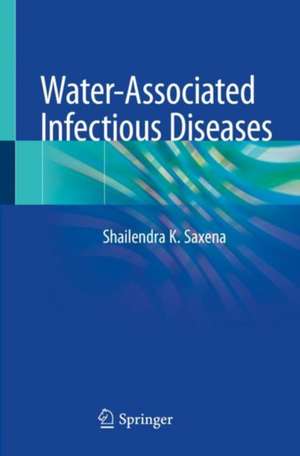 Water-Associated Infectious Diseases

Shailendra K. Saxena

Springer